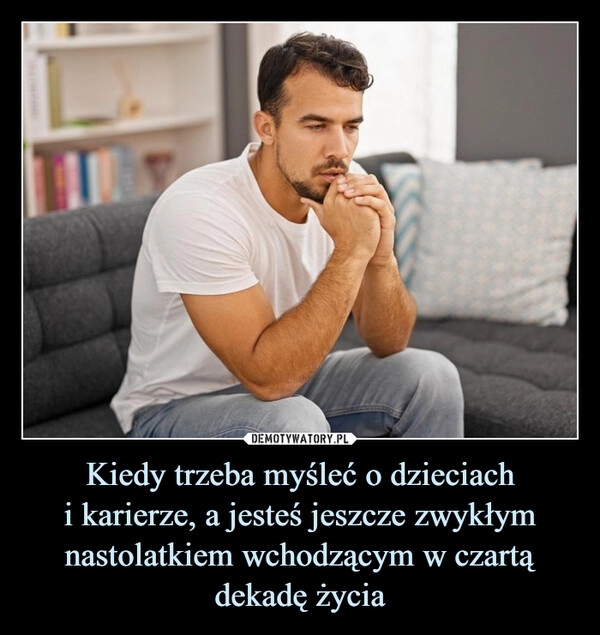 DEMOTYWATORY.PL

Kiedy trzeba myśleć o dzieciach i karierze, a jesteś jeszcze zwykłym nastolatkiem wchodzącym w czartą dekadę życia